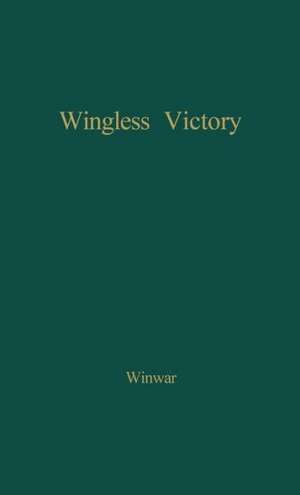 Wingless Victory

Winwar